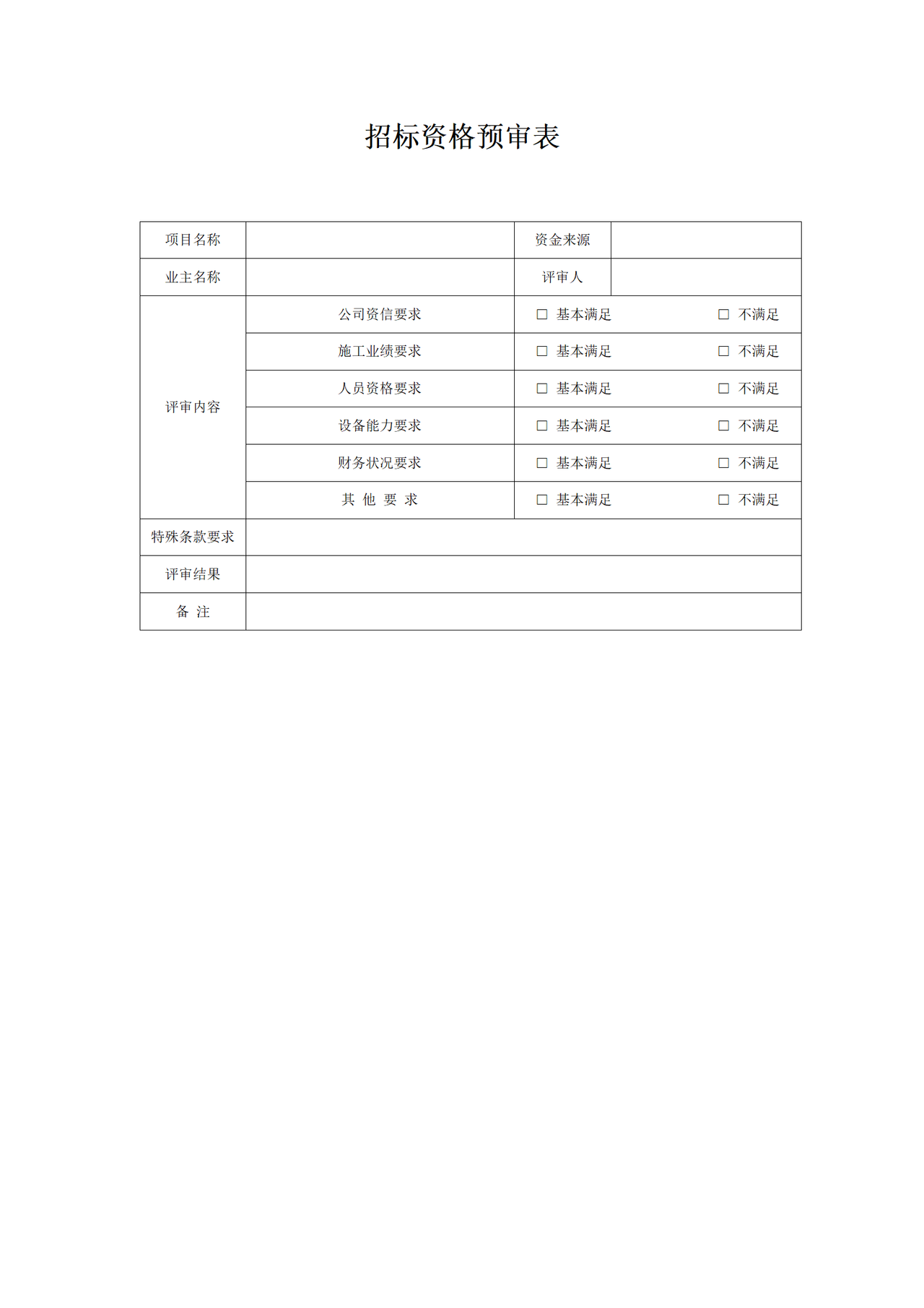 招标资格预审表

| 项目名称 | | 资金来源 | |
|---|---|---|---|
| 业主名称 | | 评审人 | |
| 评审内容 | 公司资信要求 | □ 基本满足 | □ 不满足 |
| | 施工业绩要求 | □ 基本满足 | □ 不满足 |
| | 人员资格要求 | □ 基本满足 | □ 不满足 |
| | 设备能力要求 | □ 基本满足 | □ 不满足 |
| | 财务状况要求 | □ 基本满足 | □ 不满足 |
| | 其 他 要 求 | □ 基本满足 | □ 不满足 |
| 特殊条款要求 | | | |
| 评审结果 | | | |
| 备 注 | | | |